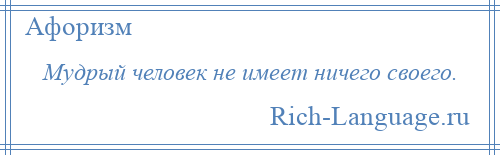 Афоризм

Мудрый человек не имеет ничего своего.

Rich-Language.ru